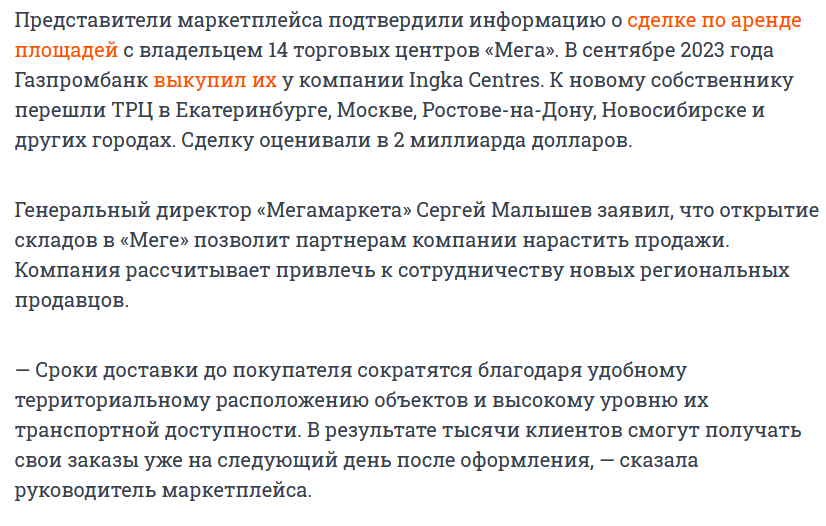 Представители маркетплейса подтвердили информацию о сделке по аренде площадей с владельцем 14 торговых центров «Мега». В сентябре 2023 года Газпромбанк выкупил их у компании Ingka Centres. К новому собственнику перешли ТРЦ в Екатеринбурге, Москве, Ростове-на-Дону, Новосибирске и других городах. Сделку оценивали в 2 миллиарда долларов.

Генеральный директор «Мегамаркета» Сергей Малышев заявил, что открытие складов в «Меге» позволит партнерам компании нарастить продажи. Компания рассчитывает привлечь к сотрудничеству новых региональных продавцов.

— Сроки доставки до покупателя сократятся благодаря удобному территориальному расположению объектов и высокому уровню их транспортной доступности. В результате тысячи клиентов смогут получать свои заказы уже на следующий день после оформления, — сказала руководитель маркетплейса.